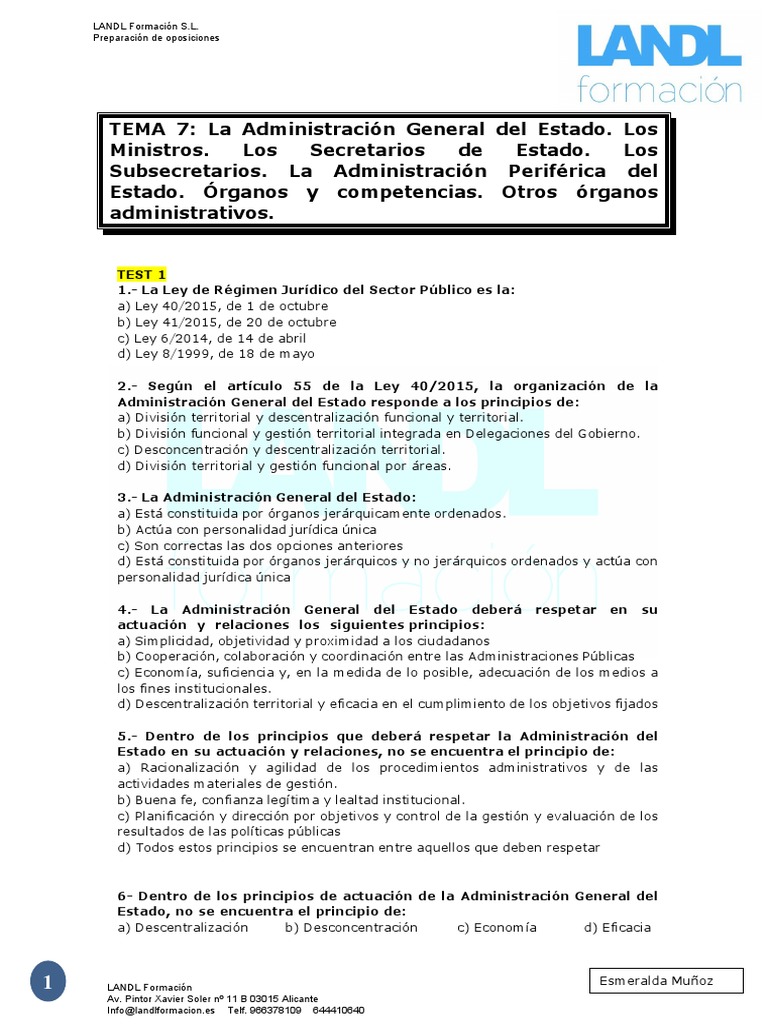 LANDL Formación S.L.
Preparación de oposiciones

LANDL formación

TEMA 7: La Administración General del Estado. Los Ministros. Los Secretarios de Estado. Los Subsecretarios. La Administración Periférica del Estado. Órganos y competencias. Otros órganos administrativos.

TEST 1
1.- La Ley de Régimen Jurídico del Sector Público es la:
a) Ley 40/2015, de 1 de octubre
b) Ley 41/2015, de 20 de octubre
c) Ley 6/2014, de 14 de abril
d) Ley 8/1999, de 18 de mayo

2.- Según el artículo 55 de la Ley 40/2015, la organización de la Administración General del Estado responde a los principios de:
a) División territorial y descentralización funcional y territorial.
b) División funcional y gestión territorial integrada en Delegaciones del Gobierno.
c) Desconcentración y descentralización territorial.
d) División territorial y gestión funcional por áreas.

3.- La Administración General del Estado:
a) Está constituida por órganos jerárquicamente ordenados.
b) Actúa con personalidad jurídica única
c) Son correctas las dos opciones anteriores
d) Está constituida por órganos jerárquicos y no jerárquicos ordenados y actúa con personalidad jurídica única

4.- La Administración General del Estado deberá respetar en su actuación y relaciones los siguientes principios:
a) Simplicidad, objetividad y proximidad a los ciudadanos
b) Cooperación, colaboración y coordinación entre las Administraciones Públicas
c) Economía, suficiencia y, en la medida de lo posible, adecuación de los medios a los fines institucionales.
d) Descentralización territorial y eficacia en el cumplimiento de los objetivos fijados

5.- Dentro de los principios que deberá respetar la Administración del Estado en su actuación y relaciones, no se encuentra el principio de:
a) Racionalización y agilidad de los procedimientos administrativos y de las actividades materiales de gestión.
b) Buena fe, confianza legítima y lealtad institucional.
c) Planificación y dirección por objetivos y control de la gestión y evaluación de los resultados de las políticas públicas
d) Todos estos principios se encuentran entre aquellos que deben respetar

6- Dentro de los principios de actuación de la Administración General del Estado, no se encuentra el principio de:
a) Descentralización b) Desconcentración c) Economía d) Eficacia

1
LANDL Formación
Av. Pintor Xavier Soler nº 11 B 03015 Alicante
Info@landlformacion.es Telf. 966378109 644410640

Esmeralda Muñoz